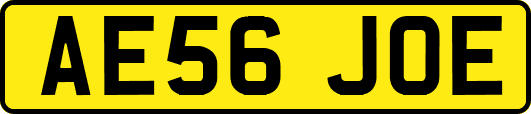 AE56 JOE